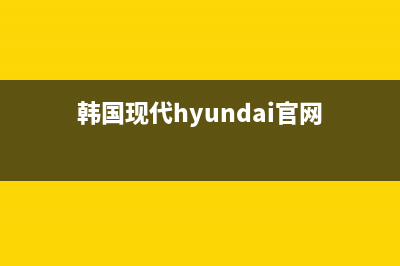 韩国现代hyundai官网